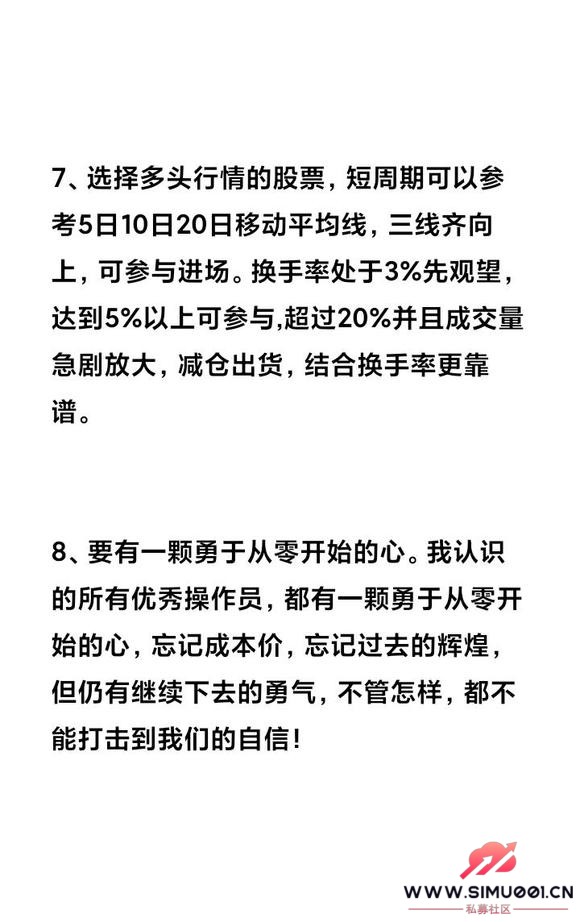 7、选择多头行情的股票，短周期可以参考5日10日20日移动平均线，三线齐向上，可参与进场。换手率处于3%先观望，达到5%以上可参与,超过20%并且成交量急剧放大，减仓出货，结合换手率更靠谱。

8、要有一颗勇于从零开始的心。我认识的所有优秀操作员，都有一颗勇于从零开始的心，忘记成本价，忘记过去的辉煌，但仍有继续下去的勇气，不管怎样，都不能打击到我们的自信！

WWW.SIMU001.CN
私募社区